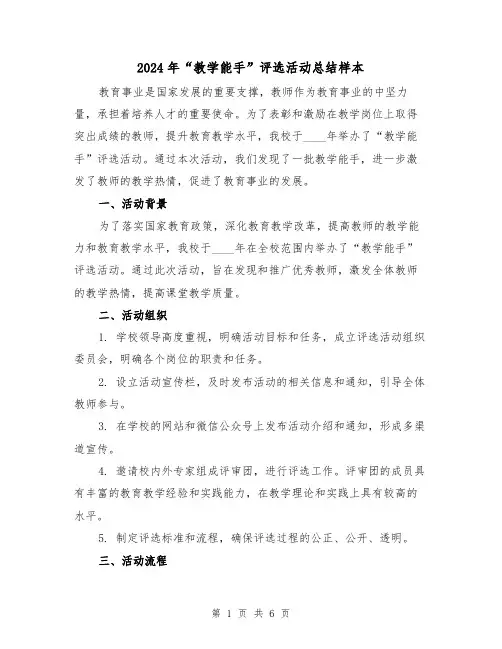 2024年“教学能手”评选活动总结样本

教育事业是国家发展的重要支撑，教师作为教育事业的中坚力量，承担着培养人才的重要使命。为了表彰和激励在教学岗位上取得突出成绩的教师，提升教育教学水平，我校于____年举办了“教学能手”评选活动。通过本次活动，我们发现了一批教学能手，进一步激发了教师的教学热情，促进了教育事业的发展。

一、活动背景

为了落实国家教育政策，深化教育教学改革，提高教师的教学能力和教育教学水平，我校于____年在全校范围内举办了“教学能手”评选活动。通过此次活动，旨在发现和推广优秀教师，激发全体教师的教学热情，提高课堂教学质量。

二、活动组织

1. 学校领导高度重视，明确活动目标和任务，成立评选活动组织委员会，明确各个岗位的职责和任务。

2. 设立活动宣传栏，及时发布活动的相关信息和通知，引导全体教师参与。

3. 在学校的网站和微信公众号上发布活动介绍和通知，形成多渠道宣传。

4. 邀请校内外专家组成评审团，进行评选工作。评审团的成员具有丰富的教育教学经验和实践能力，在教学理论和实践上具有较高的水平。

5. 制定评选标准和流程，确保评选过程的公正、公开、透明。

三、活动流程

第 1 页 共 6 页